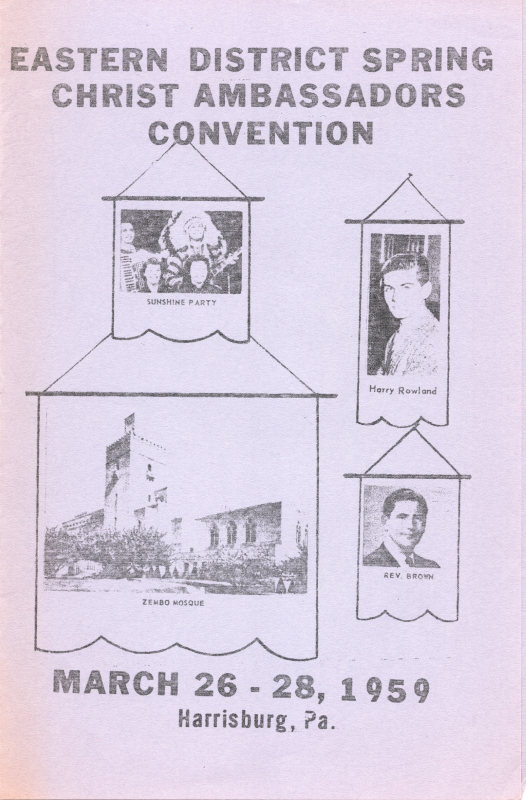 EASTERN DISTRICT SPRING
CHRIST AMBASSADORS
CONVENTION

SUNSHINE PARTY

Harry Rowland

ZEMBO MOSQUE

REV. BROWN

MARCH 26 - 28, 1959
Harrisburg, Pa.